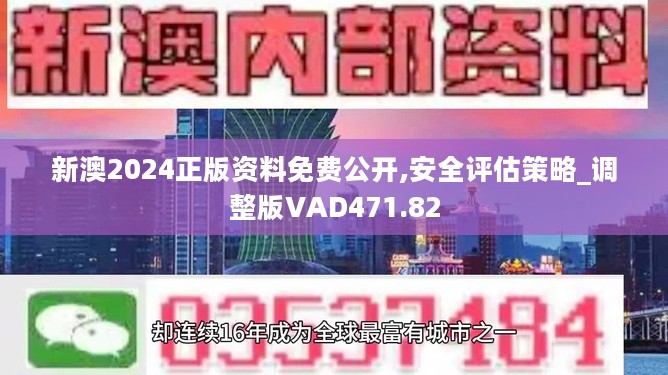 新澳内部资料

新澳2024正版资料免费公开,安全评估策略_调整版VAD471.82

03537184

却连续16年成为全球最富有城市之一